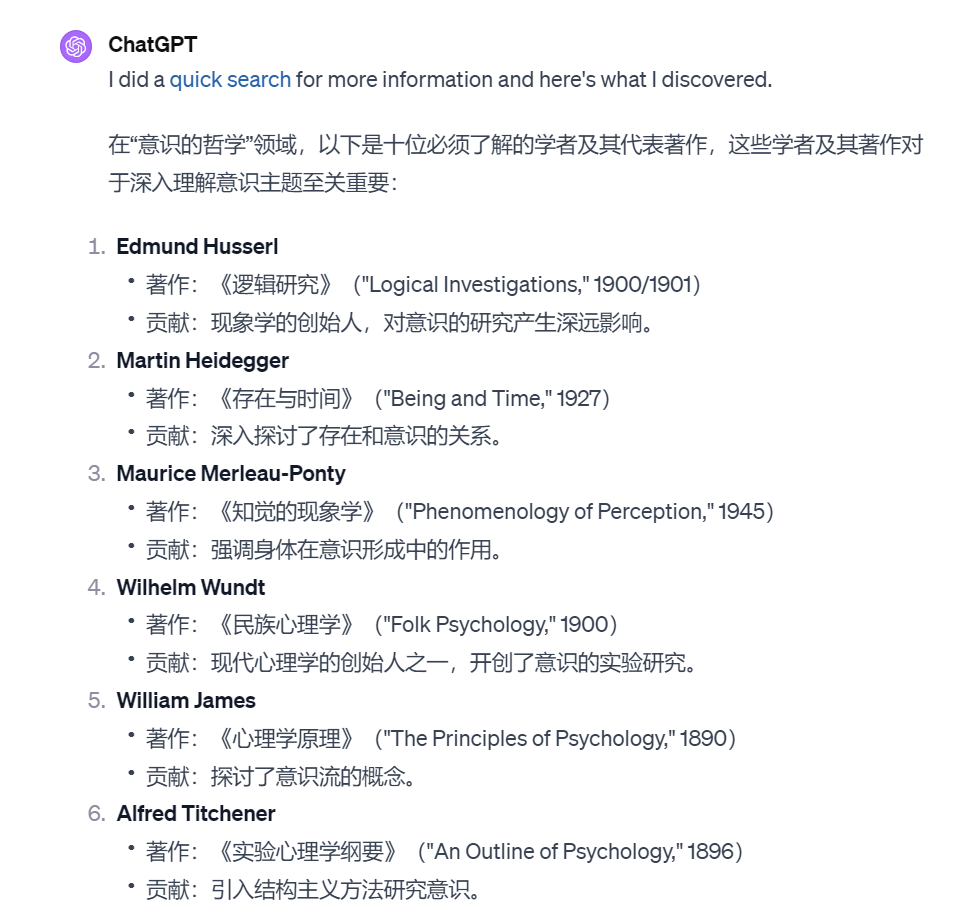 ChatGPT
I did a quick search for more information and here's what I discovered.

在“意识的哲学”领域，以下是十位必须了解的学者及其代表著作，这些学者及其著作对于深入理解意识主题至关重要：

1. Edmund Husserl
• 著作：《逻辑研究》（"Logical Investigations," 1900/1901）
• 贡献：现象学的创始人，对意识的研究产生深远影响。
2. Martin Heidegger
• 著作：《存在与时间》（"Being and Time," 1927）
• 贡献：深入探讨了存在和意识的关系。
3. Maurice Merleau-Ponty
• 著作：《知觉的现象学》（"Phenomenology of Perception," 1945）
• 贡献：强调身体在意识形成中的作用。
4. Wilhelm Wundt
• 著作：《民族心理学》（"Folk Psychology," 1900）
• 贡献：现代心理学的创始人之一，开创了意识的实验研究。
5. William James
• 著作：《心理学原理》（"The Principles of Psychology," 1890）
• 贡献：探讨了意识流的概念。
6. Alfred Titchener
• 著作：《实验心理学纲要》（"An Outline of Psychology," 1896）
• 贡献：引入结构主义方法研究意识。